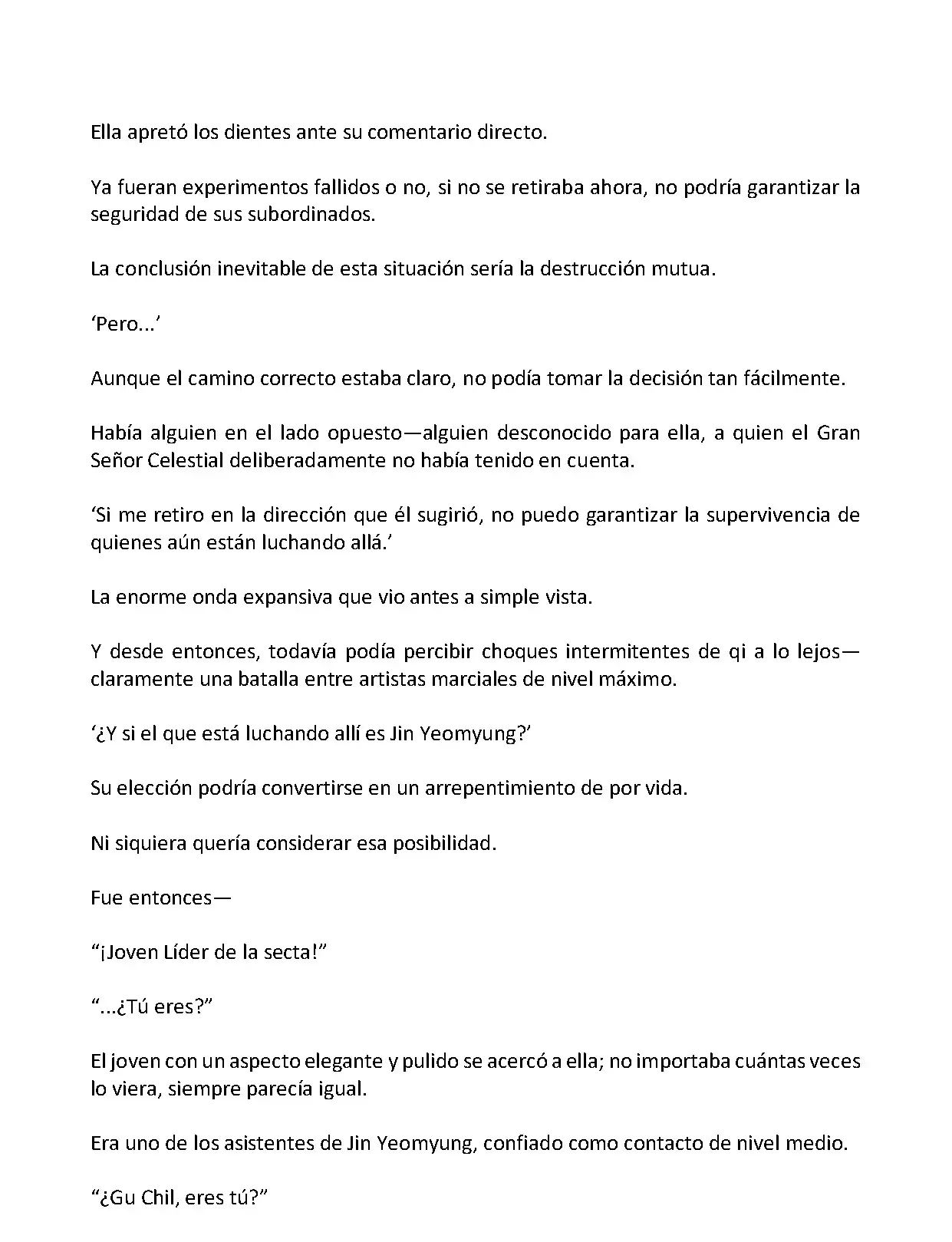 Ella apretó los dientes ante su comentario directo.

Ya fueran experimentos fallidos o no, si no se retiraba ahora, no podría garantizar la seguridad de sus subordinados.

La conclusión inevitable de esta situación sería la destrucción mutua.

‘Pero...’

Aunque el camino correcto estaba claro, no podía tomar la decisión tan fácilmente.

Había alguien en el lado opuesto—alguien desconocido para ella, a quien el Gran Señor Celestial deliberadamente no había tenido en cuenta.

‘Si me retiro en la dirección que él sugirió, no puedo garantizar la supervivencia de quienes aún están luchando allá.’

La enorme onda expansiva que vio antes a simple vista.

Y desde entonces, todavía podía percibir choques intermitentes de qi a lo lejos—claramente una batalla entre artistas marciales de nivel máximo.

‘¿Y si el que está luchando allí es Jin Yeomyung?’

Su elección podría convertirse en un arrepentimiento de por vida.

Ni siquiera quería considerar esa posibilidad.

Fue entonces—

“¡Joven Líder de la secta!”

“...¿Tú eres?”

El joven con un aspecto elegante y pulido se acercó a ella; no importaba cuántas veces lo viera, siempre parecía igual.

Era uno de los asistentes de Jin Yeomyung, confiado como contacto de nivel medio.

“¿Gu Chil, eres tú?”